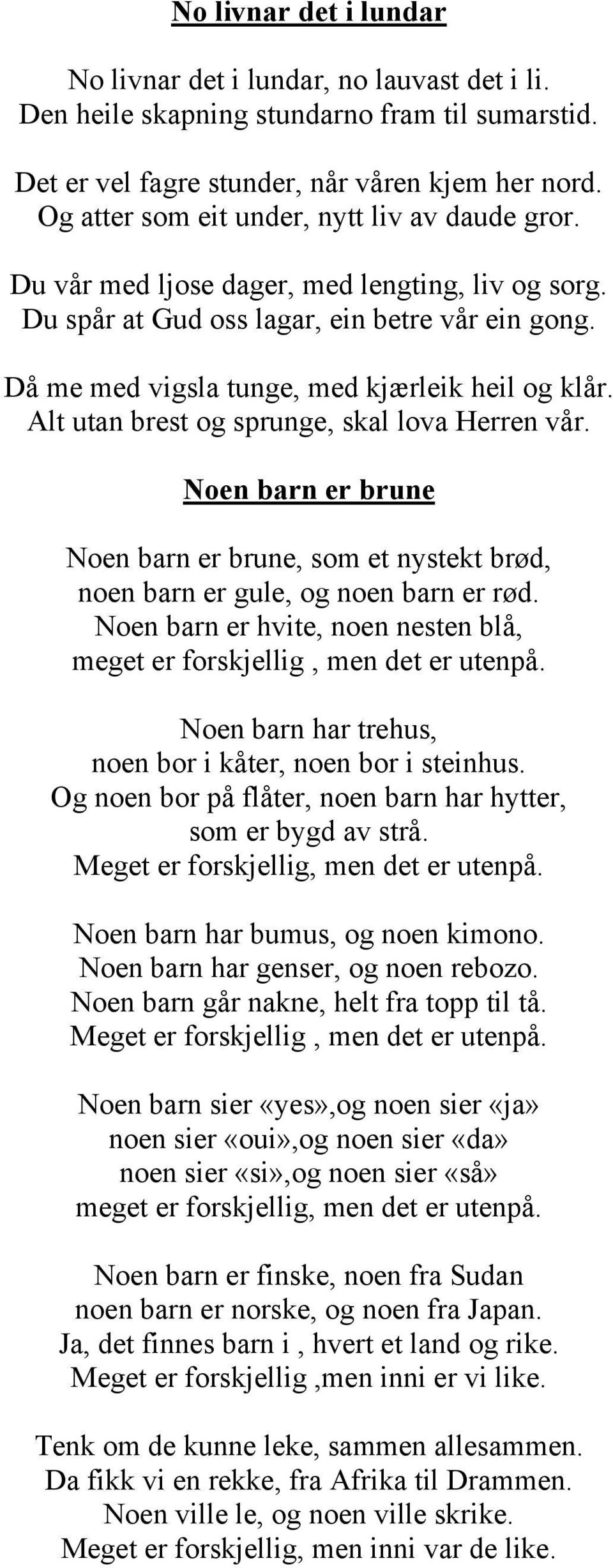 No livnar det i lundar

No livnar det i lundar, no lauvast det i li.
Den heile skapning stundarno fram til sumarstid.

Det er vel fagre stunder, når våren kjem her nord.
Og atter som eit under, nytt liv av daude gror.

Du vår med ljose dager, med lengting, liv og sorg.
Du spår at Gud oss lagar, ein betre vår ein gong.

Då me med vigsla tunge, med kjærleik heil og klår.
Alt utan brest og sprunge, skal lova Herren vår.

Noen barn er brune

Noen barn er brune, som et nystekt brød,
noen barn er gule, og noen barn er rød.
Noen barn er hvite, noen nesten blå,
meget er forskjellig , men det er utenpå.

Noen barn har trehus,
noen bor i kåter, noen bor i steinhus.
Og noen bor på flåter, noen barn har hytter,
som er bygd av strå.
Meget er forskjellig, men det er utenpå.

Noen barn har bumus, og noen kimono.
Noen barn har genser, og noen rebozo.
Noen barn går nakne, helt fra topp til tå.
Meget er forskjellig , men det er utenpå.

Noen barn sier «yes»,og noen sier «ja»
noen sier «oui»,og noen sier «da»
noen sier «si»,og noen sier «så»
meget er forskjellig, men det er utenpå.

Noen barn er finske, noen fra Sudan
noen barn er norske, og noen fra Japan.
Ja, det finnes barn i , hvert et land og rike.
Meget er forskjellig ,men inni er vi like.

Tenk om de kunne leke, sammen allesammen.
Da fikk vi en rekke, fra Afrika til Drammen.
Noen ville le, og noen ville skrike.
Meget er forskjellig, men inni var de like.